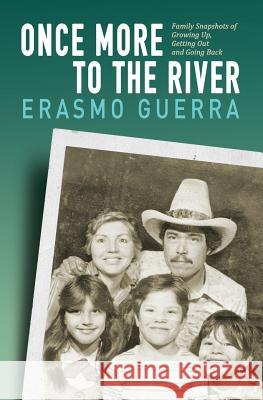 ONCE MORE TO THE RIVER

Family Snapshots of Growing Up, Getting Out and Going Back

ERASMO GUERRA

Kraina Książek